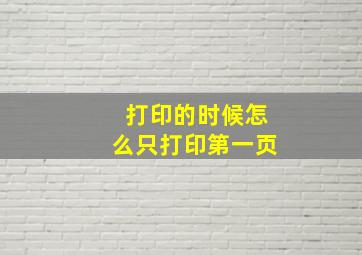 打印的时候怎么只打印第一页